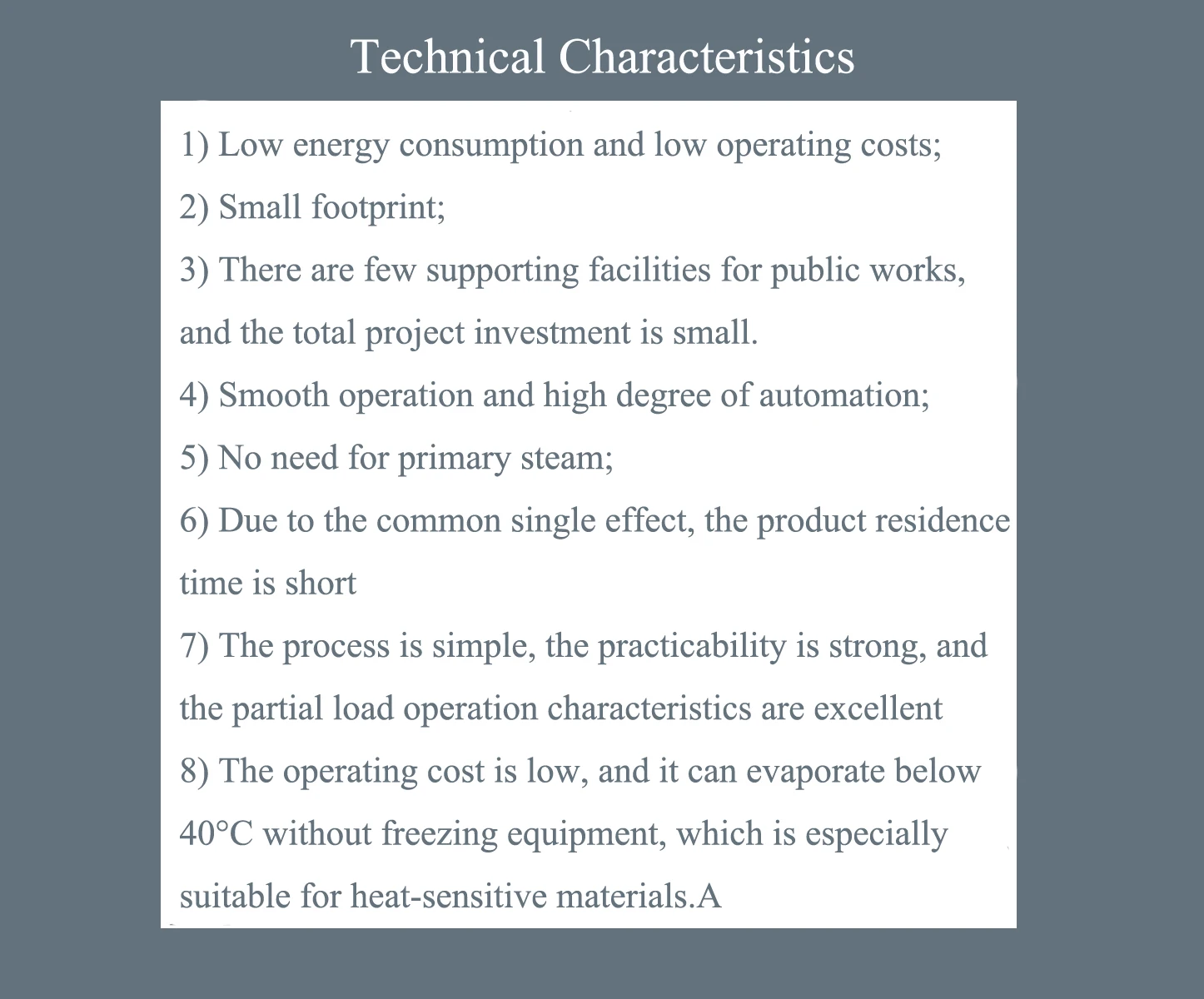 Technical Characteristics

1) Low energy consumption and low operating costs;

2) Small footprint;

3) There are few supporting facilities for public works, and the total project investment is small.

4) Smooth operation and high degree of automation;

5) No need for primary steam;

6) Due to the common single effect, the product residence time is short

7) The process is simple, the practicability is strong, and the partial load operation characteristics are excellent

8) The operating cost is low, and it can evaporate below 40°C without freezing equipment, which is especially suitable for heat-sensitive materials.A